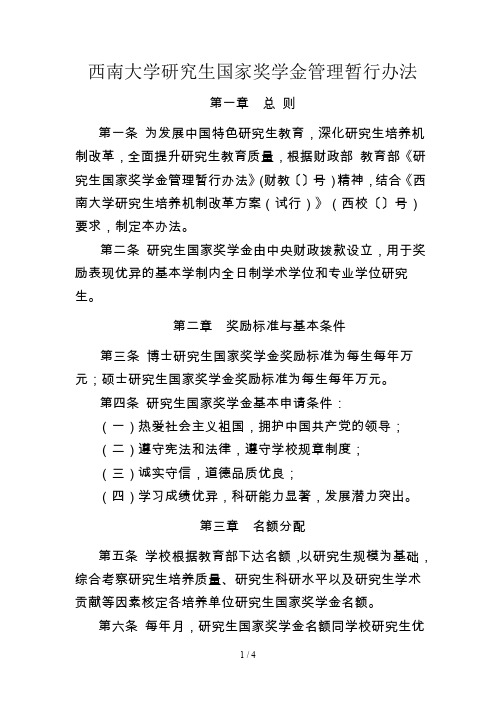 西南大学研究生国家奖学金管理暂行办法

第一章　总 则

第一条 为发展中国特色研究生教育，深化研究生培养机制改革，全面提升研究生教育质量，根据财政部 教育部《研究生国家奖学金管理暂行办法》(财教〔〕号）精神，结合《西南大学研究生培养机制改革方案（试行）》（西校〔〕号）要求，制定本办法。

第二条 研究生国家奖学金由中央财政拨款设立，用于奖励表现优异的基本学制内全日制学术学位和专业学位研究生。

第二章　奖励标准与基本条件

第三条 博士研究生国家奖学金奖励标准为每生每年万元；硕士研究生国家奖学金奖励标准为每生每年万元。

第四条 研究生国家奖学金基本申请条件：

（一）热爱社会主义祖国，拥护中国共产党的领导；

（二）遵守宪法和法律，遵守学校规章制度；

（三）诚实守信，道德品质优良；

（四）学习成绩优异，科研能力显著，发展潜力突出。

第三章　名额分配

第五条 学校根据教育部下达名额，以研究生规模为基础，综合考察研究生培养质量、研究生科研水平以及研究生学术贡献等因素核定各培养单位研究生国家奖学金名额。

第六条 每年月，研究生国家奖学金名额同学校研究生优

1 / 4